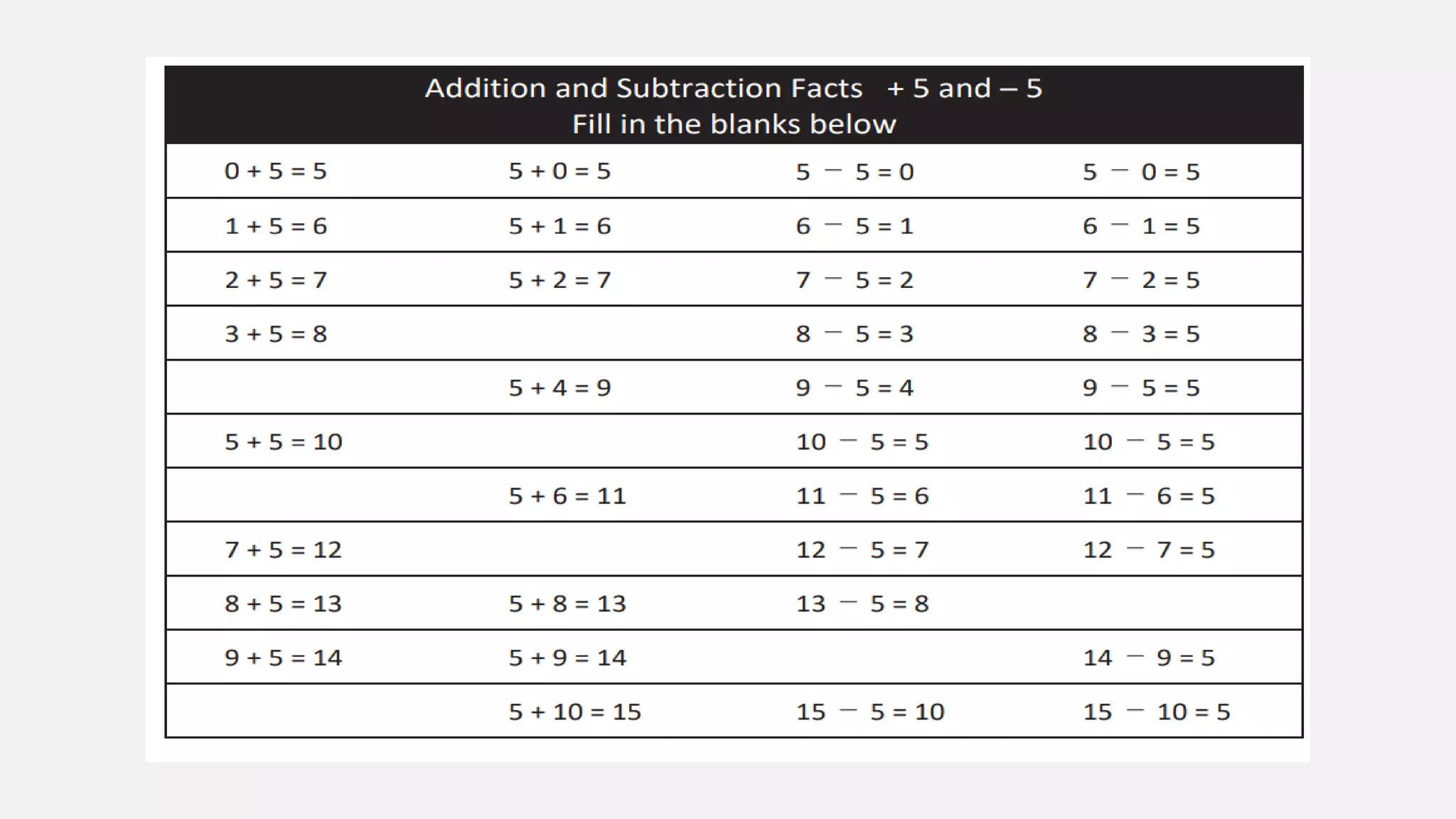 Addition and Subtraction Facts + 5 and – 5
Fill in the blanks below

| | | | |
|---|---|---|---|
| $0 + 5 = 5$ | $5 + 0 = 5$ | $5 - 5 = 0$ | $5 - 0 = 5$ |
| $1 + 5 = 6$ | $5 + 1 = 6$ | $6 - 5 = 1$ | $6 - 1 = 5$ |
| $2 + 5 = 7$ | $5 + 2 = 7$ | $7 - 5 = 2$ | $7 - 2 = 5$ |
| $3 + 5 = 8$ | | $8 - 5 = 3$ | $8 - 3 = 5$ |
| | $5 + 4 = 9$ | $9 - 5 = 4$ | $9 - 5 = 5$ |
| $5 + 5 = 10$ | | $10 - 5 = 5$ | $10 - 5 = 5$ |
| | $5 + 6 = 11$ | $11 - 5 = 6$ | $11 - 6 = 5$ |
| $7 + 5 = 12$ | | $12 - 5 = 7$ | $12 - 7 = 5$ |
| $8 + 5 = 13$ | $5 + 8 = 13$ | $13 - 5 = 8$ | |
| $9 + 5 = 14$ | $5 + 9 = 14$ | | $14 - 9 = 5$ |
| | $5 + 10 = 15$ | $15 - 5 = 10$ | $15 - 10 = 5$ |